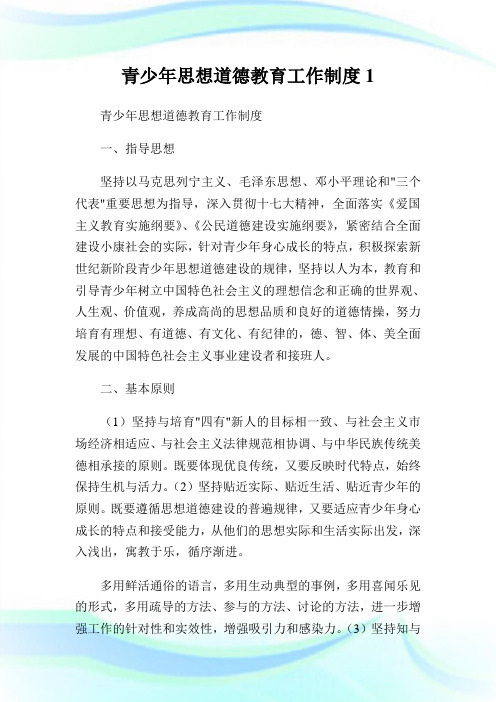 青少年思想道德教育工作制度 1

青少年思想道德教育工作制度

一、指导思想

坚持以马克思列宁主义、毛泽东思想、邓小平理论和"三个代表"重要思想为指导，深入贯彻十七大精神，全面落实《爱国主义教育实施纲要》、《公民道德建设实施纲要》，紧密结合全面建设小康社会的实际，针对青少年身心成长的特点，积极探索新世纪新阶段青少年思想道德建设的规律，坚持以人为本，教育和引导青少年树立中国特色社会主义的理想信念和正确的世界观、人生观、价值观，养成高尚的思想品质和良好的道德情操，努力培育有理想、有道德、有文化、有纪律的，德、智、体、美全面发展的中国特色社会主义事业建设者和接班人。

二、基本原则

（1）坚持与培育"四有"新人的目标相一致、与社会主义市场经济相适应、与社会主义法律规范相协调、与中华民族传统美德相承接的原则。既要体现优良传统，又要反映时代特点，始终保持生机与活力。（2）坚持贴近实际、贴近生活、贴近青少年的原则。既要遵循思想道德建设的普遍规律，又要适应青少年身心成长的特点和接受能力，从他们的思想实际和生活实际出发，深入浅出，寓教于乐，循序渐进。

多用鲜活通俗的语言，多用生动典型的事例，多用喜闻乐见的形式，多用疏导的方法、参与的方法、讨论的方法，进一步增强工作的针对性和实效性，增强吸引力和感染力。（3）坚持知与